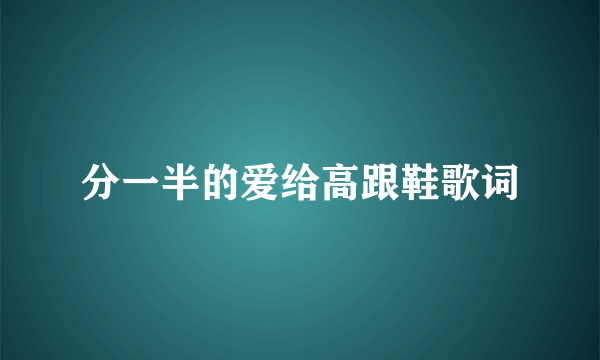 分一半的爱给高跟鞋歌词